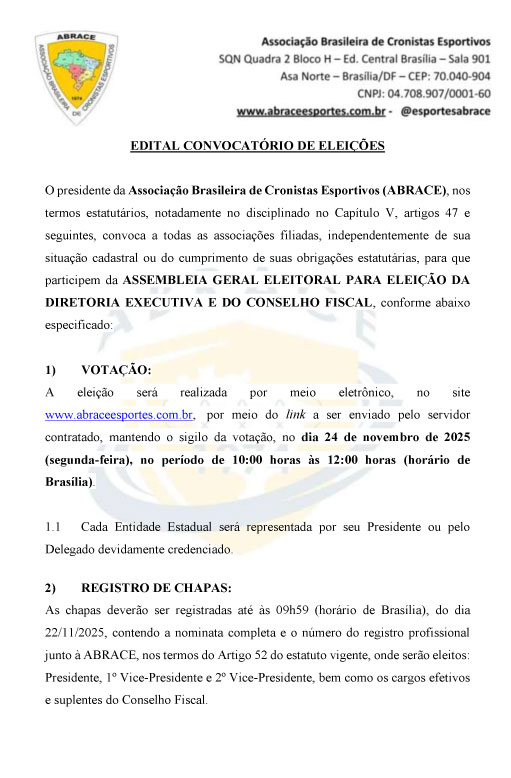 ABRACE
ASSOCIAÇÃO BRASILEIRA DE CRONISTAS ESPORTIVOS
1974

Associação Brasileira de Cronistas Esportivos
SQN Quadra 2 Bloco H – Ed. Central Brasília – Sala 901
Asa Norte – Brasília/DF – CEP: 70.040-904
CNPJ: 04.708.907/0001-60
www.abraceesportes.com.br - @esportesabrace

EDITAL CONVOCATÓRIO DE ELEIÇÕES

O presidente da Associação Brasileira de Cronistas Esportivos (ABRACE), nos termos estatutários, notadamente no disciplinado no Capítulo V, artigos 47 e seguintes, convoca a todas as associações filiadas, independentemente de sua situação cadastral ou do cumprimento de suas obrigações estatutárias, para que participem da ASSEMBLEIA GERAL ELEITORAL PARA ELEIÇÃO DA DIRETORIA EXECUTIVA E DO CONSELHO FISCAL, conforme abaixo especificado:

1) VOTAÇÃO:
A eleição será realizada por meio eletrônico, no site www.abraceesportes.com.br, por meio do link a ser enviado pelo servidor contratado, mantendo o sigilo da votação, no dia 24 de novembro de 2025 (segunda-feira), no período de 10:00 horas às 12:00 horas (horário de Brasília).

1.1 Cada Entidade Estadual será representada por seu Presidente ou pelo Delegado devidamente credenciado.

2) REGISTRO DE CHAPAS:
As chapas deverão ser registradas até às 09h59 (horário de Brasília), do dia 22/11/2025, contendo a nominata completa e o número do registro profissional junto à ABRACE, nos termos do Artigo 52 do estatuto vigente, onde serão eleitos: Presidente, 1º Vice-Presidente e 2º Vice-Presidente, bem como os cargos efetivos e suplentes do Conselho Fiscal.